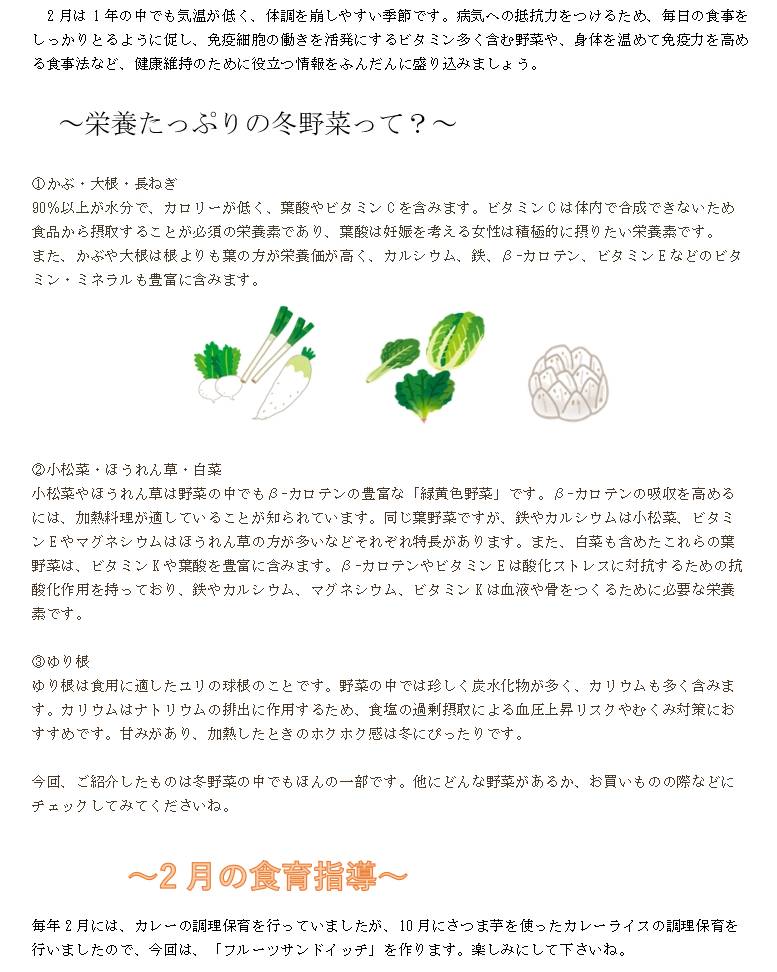 ２月は１年の中でも気温が低く、体調を崩しやすい季節です。病気への抵抗力をつけるため、毎日の食事をしっかりとるように促し、免疫細胞の働きを活発にするビタミン多く含む野菜や、身体を温めて免疫力を高める食事法など、健康維持のために役立つ情報をふんだんに盛り込みましょう。

～栄養たっぷりの冬野菜って？～

①かぶ・大根・長ねぎ
90%以上が水分で、カロリーが低く、葉酸やビタミンＣを含みます。ビタミンＣは体内で合成できないため食品から摂取することが必須の栄養素であり、葉酸は妊娠を考える女性は積極的に摂りたい栄養素です。
また、かぶや大根は根よりも葉の方が栄養価が高く、カルシウム、鉄、β-カロテン、ビタミンＥなどのビタミン・ミネラルも豊富に含みます。

②小松菜・ほうれん草・白菜
小松菜やほうれん草は野菜の中でもβ-カロテンの豊富な「緑黄色野菜」です。β-カロテンの吸収を高めるには、加熱料理が適していることが知られています。同じ葉野菜ですが、鉄やカルシウムは小松菜、ビタミンＥやマグネシウムはほうれん草の方が多いなどそれぞれ特長があります。また、白菜も含めたこれらの葉野菜は、ビタミンＫや葉酸を豊富に含みます。β-カロテンやビタミンＥは酸化ストレスに対抗するための抗酸化作用を持っており、鉄やカルシウム、マグネシウム、ビタミンＫは血液や骨をつくるために必要な栄養素です。

③ゆり根
ゆり根は食用に適したユリの球根のことです。野菜の中では珍しく炭水化物が多く、カリウムも多く含みます。カリウムはナトリウムの排出に作用するため、食塩の過剰摂取による血圧上昇リスクやむくみ対策におすすめです。甘みがあり、加熱したときのホクホク感は冬にぴったりです。

今回、ご紹介したものは冬野菜の中でもほんの一部です。他にどんな野菜があるか、お買いものの際などにチェックしてみてくださいね。

～２月の食育指導～

毎年２月には、カレーの調理保育を行っていましたが、10月にさつま芋を使ったカレーライスの調理保育を行いましたので、今回は、「フルーツサンドイッチ」を作ります。楽しみにして下さいね。